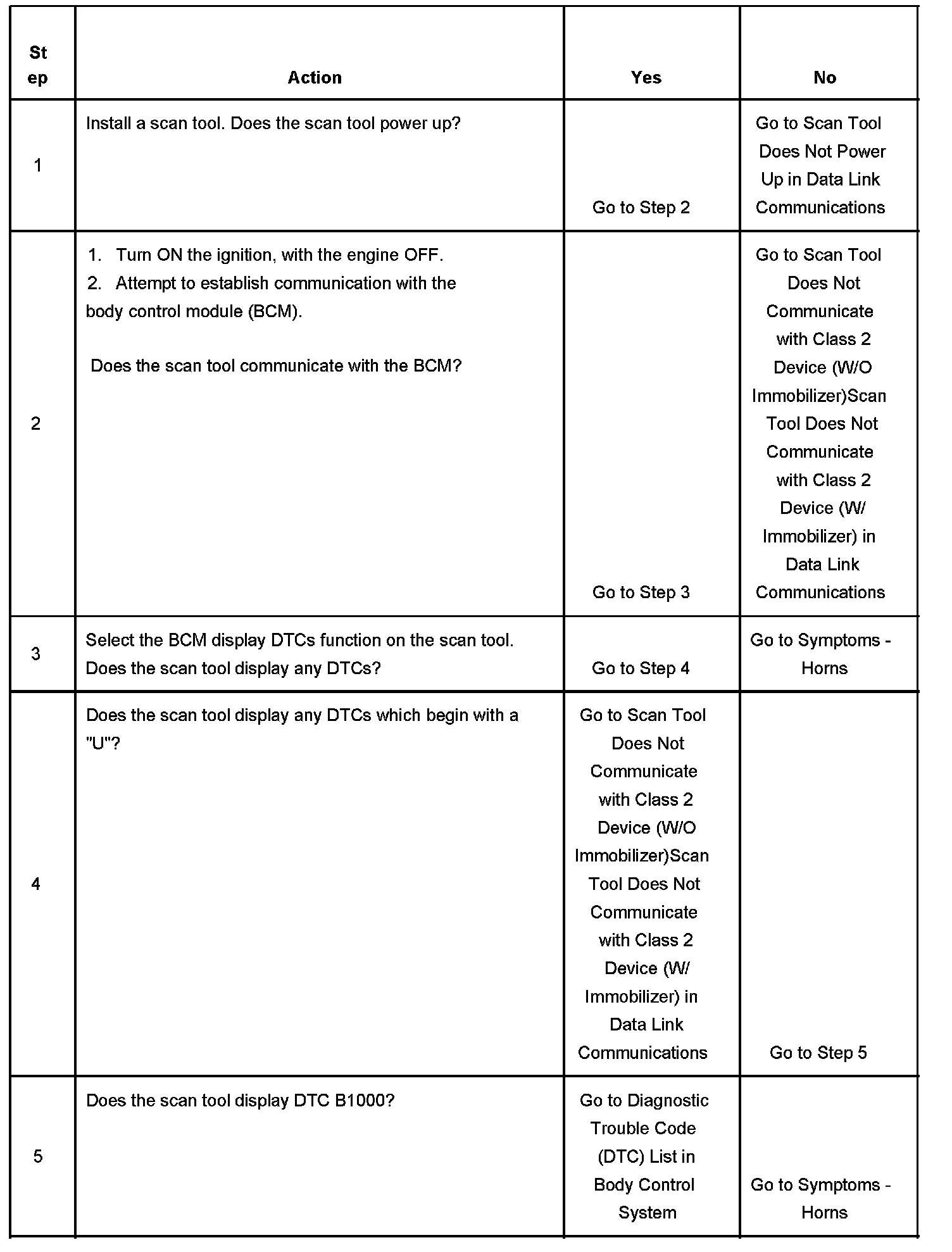 | Step | Action | Yes | No |
|---|---|---|---|
| 1 | Install a scan tool. Does the scan tool power up? | Go to Step 2 | Go to Scan Tool Does Not Power Up in Data Link Communications |
| 2 | 1. Turn ON the ignition, with the engine OFF. 2. Attempt to establish communication with the body control module (BCM). Does the scan tool communicate with the BCM? | Go to Step 3 | Go to Scan Tool Does Not Communicate with Class 2 Device (W/O Immobilizer)Scan Tool Does Not Communicate with Class 2 Device (W/ Immobilizer) in Data Link Communications |
| 3 | Select the BCM display DTCs function on the scan tool. Does the scan tool display any DTCs? | Go to Step 4 | Go to Symptoms - Horns |
| 4 | Does the scan tool display any DTCs which begin with a "U"? | Go to Scan Tool Does Not Communicate with Class 2 Device (W/O Immobilizer)Scan Tool Does Not Communicate with Class 2 Device (W/ Immobilizer) in Data Link Communications | Go to Step 5 |
| 5 | Does the scan tool display DTC B1000? | Go to Diagnostic Trouble Code (DTC) List in Body Control System | Go to Symptoms - Horns |